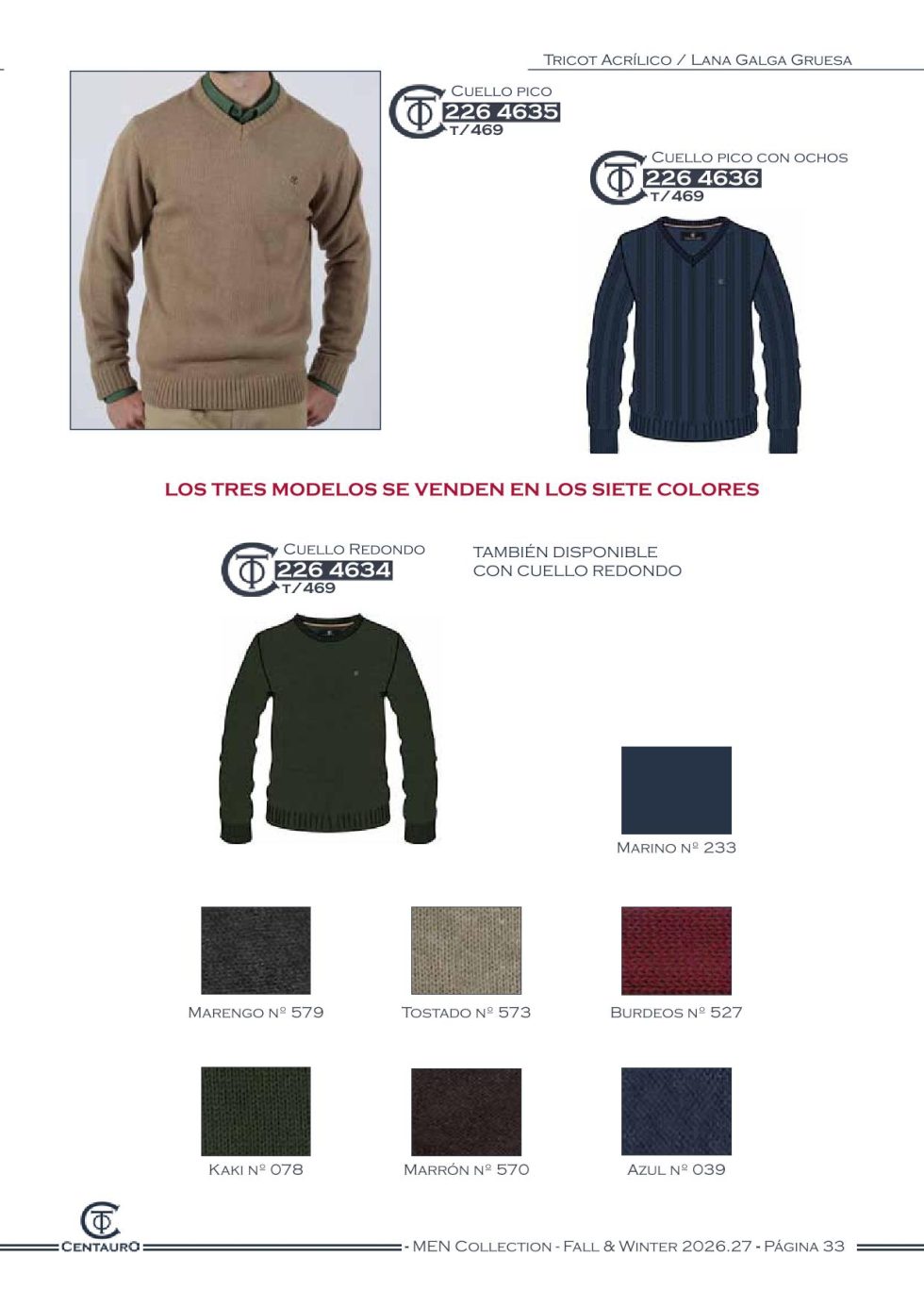 Tricot Acrílico / Lana Galga Gruesa

Cuello pico
226 4635
T/469

Cuello pico con ochos
226 4636
T/469

LOS TRES MODELOS SE VENDEN EN LOS SIETE COLORES

Cuello Redondo
226 4634
T/469

TAMBIÉN DISPONIBLE
CON CUELLO REDONDO

Marino Nº 233

Marengo Nº 579

Tostado Nº 573

Burdeos Nº 527

Kaki Nº 078

Marrón Nº 570

Azul Nº 039

Centauro

- MEN Collection - Fall & Winter 2026.27 - Página 33